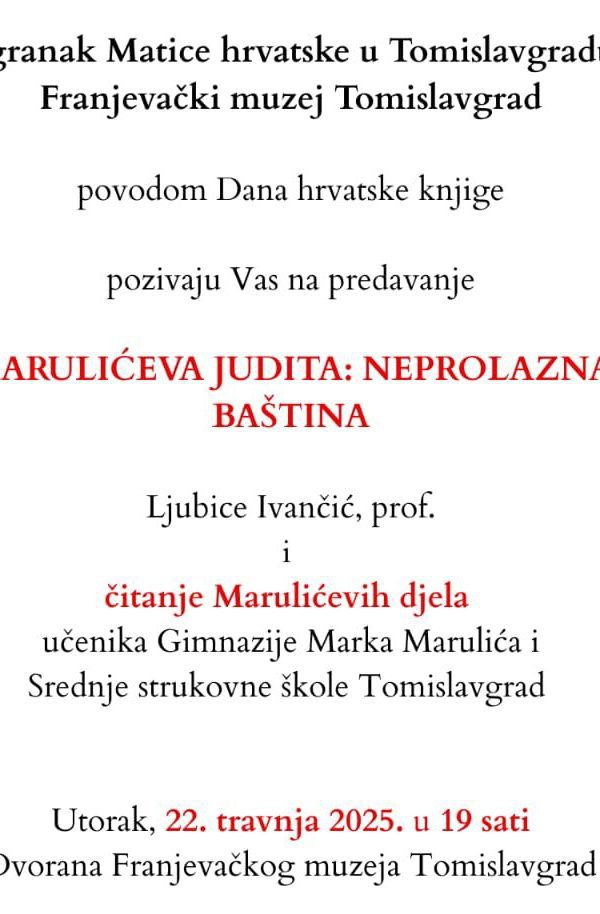 granak Matice hrvatske u Tomislavgradu
Franjevački muzej Tomislavgrad

povodom Dana hrvatske knjige

pozivaju Vas na predavanje

ARULIĆEVA JUDITA: NEPROLAZNA BAŠTINA

Ljubice Ivančić, prof.
i
čitanje Marulićevih djela
učenika Gimnazije Marka Marulića i Srednje strukovne škole Tomislavgrad

Utorak, 22. travnja 2025. u 19 sati
Dvorana Franjevačkog muzeja Tomislavgrad